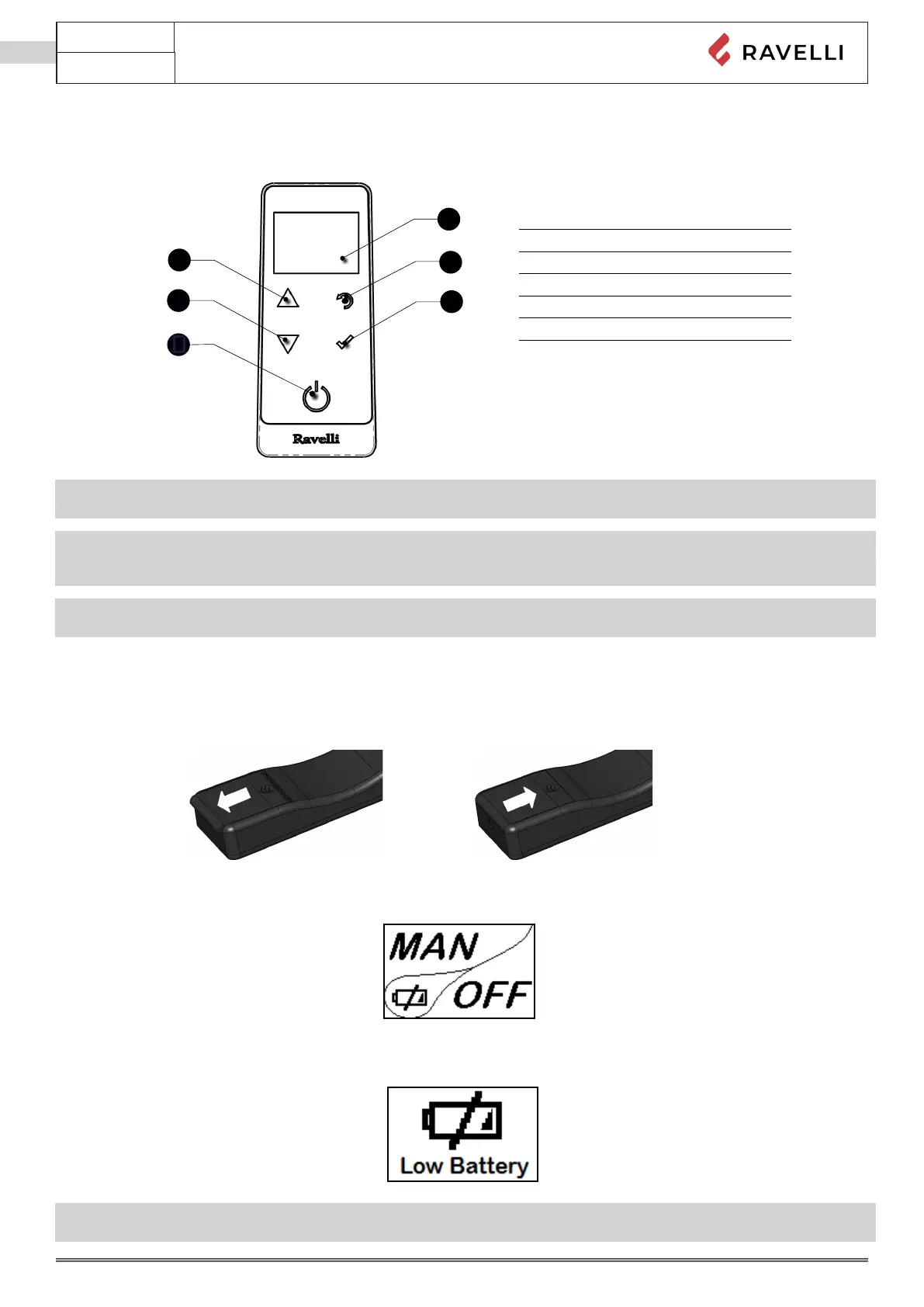 RAVELLI

Ravelli

MAN
OFF

Low Battery